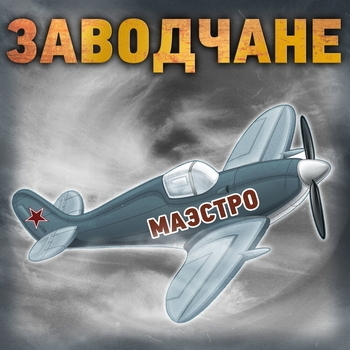 ЗАВОДЧАНЕ

МАЭСТРО